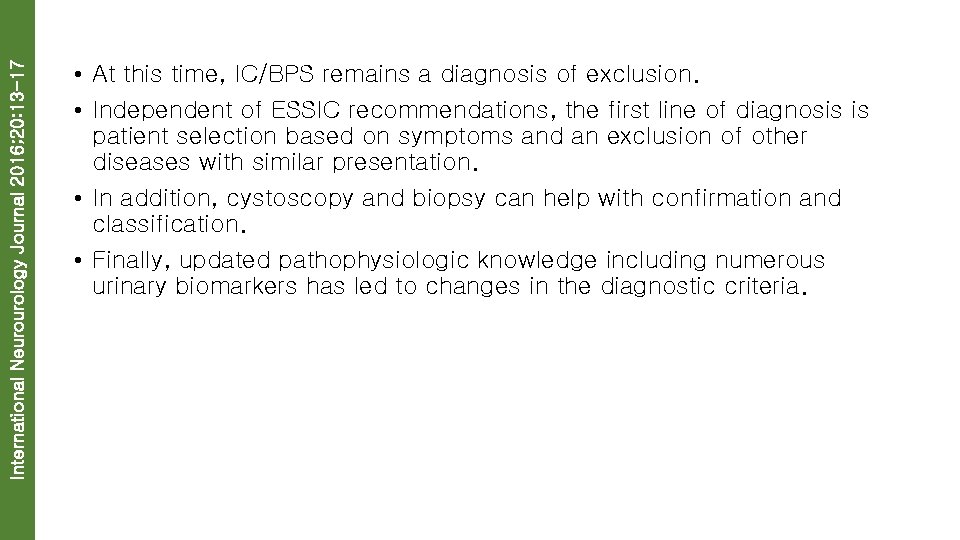 International Neurourology Journal 2016;20:13-17

• At this time, IC/BPS remains a diagnosis of exclusion.

• Independent of ESSIC recommendations, the first line of diagnosis is patient selection based on symptoms and an exclusion of other diseases with similar presentation.

• In addition, cystoscopy and biopsy can help with confirmation and classification.

• Finally, updated pathophysiologic knowledge including numerous urinary biomarkers has led to changes in the diagnostic criteria.